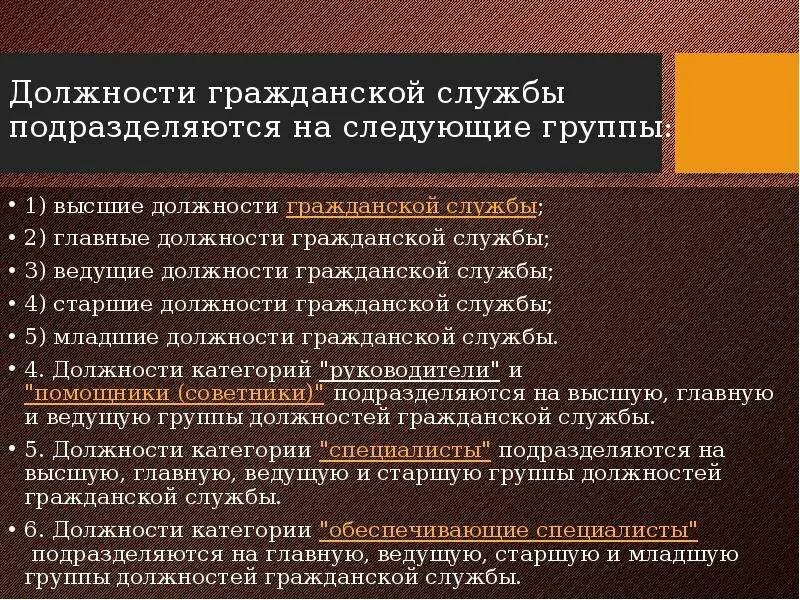 Должности гражданской службы подразделяются на следующие группы:

• 1) высшие должности гражданской службы;
• 2) главные должности гражданской службы;
• 3) ведущие должности гражданской службы;
• 4) старшие должности гражданской службы;
• 5) младшие должности гражданской службы.
• 4. Должности категорий "руководители" и "помощники (советники)" подразделяются на высшую, главную и ведущую группы должностей гражданской службы.
• 5. Должности категории "специалисты" подразделяются на высшую, главную, ведущую и старшую группы должностей гражданской службы.
• 6. Должности категории "обеспечивающие специалисты" подразделяются на главную, ведущую, старшую и младшую группы должностей гражданской службы.